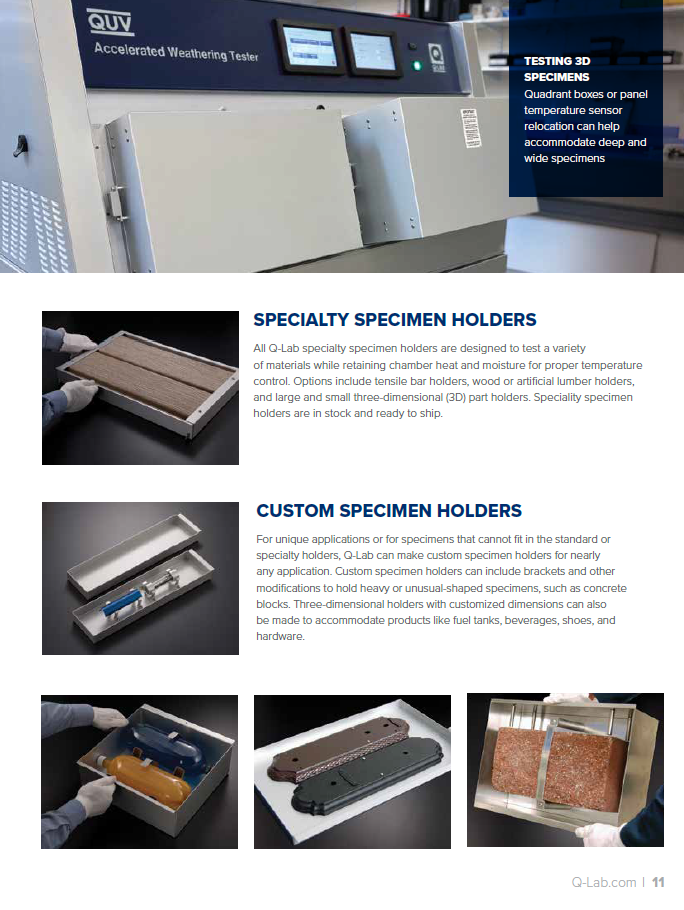 QUV
Accelerated Weathering Tester

TESTING 3D SPECIMENS
Quadrant boxes or panel temperature sensor relocation can help accommodate deep and wide specimens

SPECIALTY SPECIMEN HOLDERS

All Q-Lab specialty specimen holders are designed to test a variety of materials while retaining chamber heat and moisture for proper temperature control. Options include tensile bar holders, wood or artificial lumber holders, and large and small three-dimensional (3D) part holders. Speciality specimen holders are in stock and ready to ship.

CUSTOM SPECIMEN HOLDERS

For unique applications or for specimens that cannot fit in the standard or specialty holders, Q-Lab can make custom specimen holders for nearly any application. Custom specimen holders can include brackets and other modifications to hold heavy or unusual-shaped specimens, such as concrete blocks. Three-dimensional holders with customized dimensions can also be made to accommodate products like fuel tanks, beverages, shoes, and hardware.

Q-Lab.com | 11